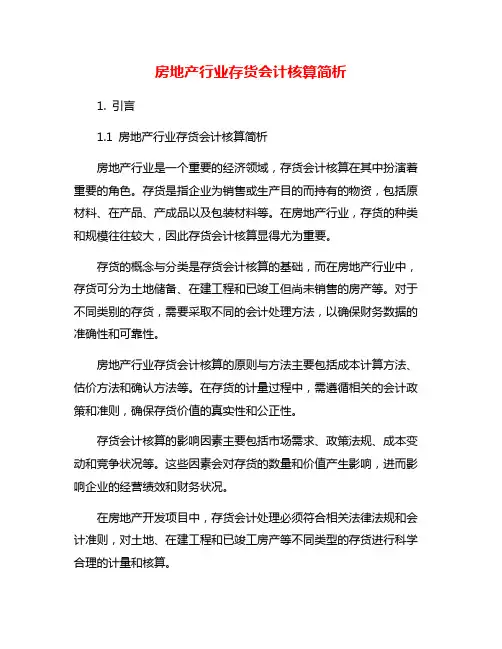 房地产行业存货会计核算简析

1. 引言

1.1 房地产行业存货会计核算简析

房地产行业是一个重要的经济领域，存货会计核算在其中扮演着重要的角色。存货是指企业为销售或生产目的而持有的物资，包括原材料、在产品、产成品以及包装材料等。在房地产行业，存货的种类和规模往往较大，因此存货会计核算显得尤为重要。

存货的概念与分类是存货会计核算的基础，而在房地产行业中，存货可分为土地储备、在建工程和已竣工但尚未销售的房产等。对于不同类别的存货，需要采取不同的会计处理方法，以确保财务数据的准确性和可靠性。

房地产行业存货会计核算的原则与方法主要包括成本计算方法、估价方法和确认方法等。在存货的计量过程中，需遵循相关的会计政策和准则，确保存货价值的真实性和公正性。

存货会计核算的影响因素主要包括市场需求、政策法规、成本变动和竞争状况等。这些因素会对存货的数量和价值产生影响，进而影响企业的经营绩效和财务状况。

在房地产开发项目中，存货会计处理必须符合相关法律法规和会计准则，对土地、在建工程和已竣工房产等不同类型的存货进行科学合理的计量和核算。